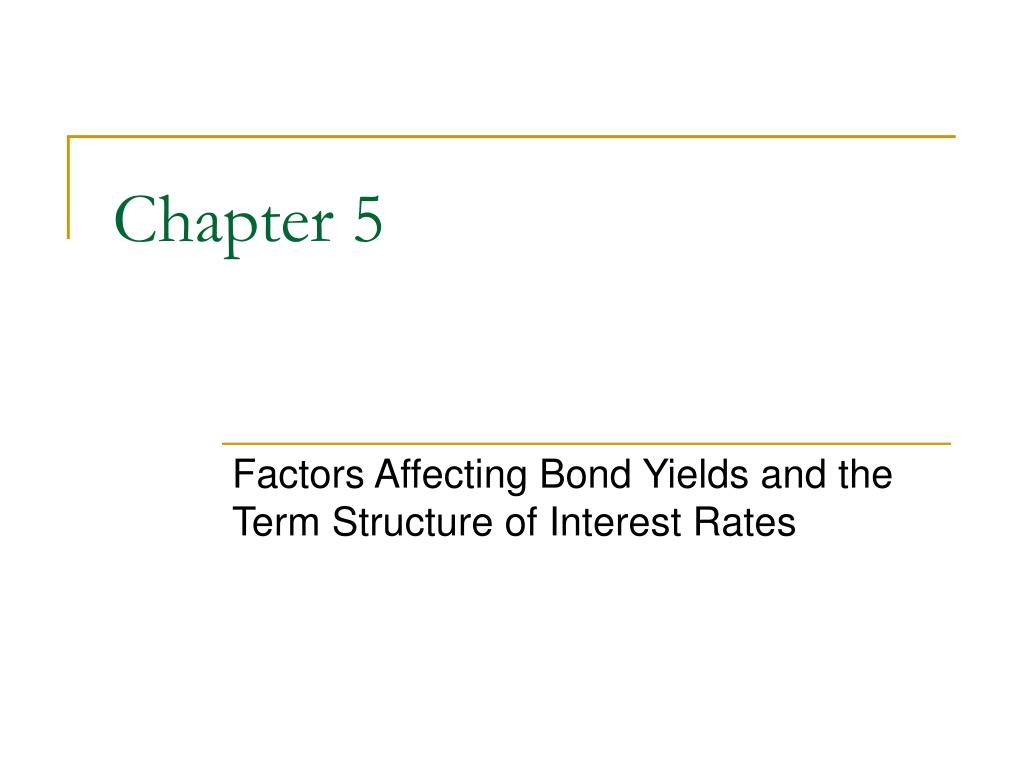 Chapter 5

Factors Affecting Bond Yields and the Term Structure of Interest Rates